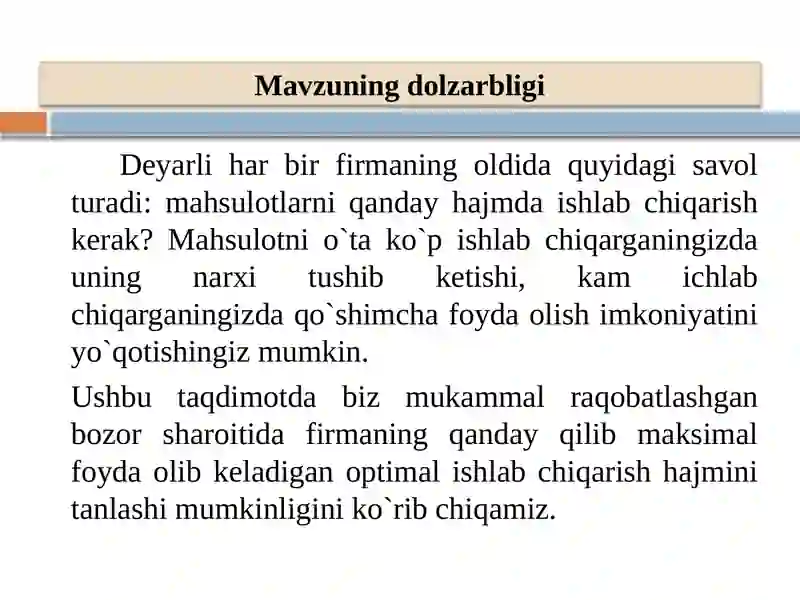 Mavzuning dolzarbligi

Deyarli har bir firmaning oldida quyidagi savol turadi: mahsulotlarni qanday hajmda ishlab chiqarish kerak? Mahsulotni o`ta ko`p ishlab chiqarganingizda uning narxi tushib ketishi, kam ichlab chiqarganingizda qo`shimcha foyda olish imkoniyatini yo`qotishingiz mumkin.

Ushbu taqdimotda biz mukammal raqobatlashgan bozor sharoitida firmaning qanday qilib maksimal foyda olib keladigan optimal ishlab chiqarish hajmini tanlashi mumkinligini ko`rib chiqamiz.